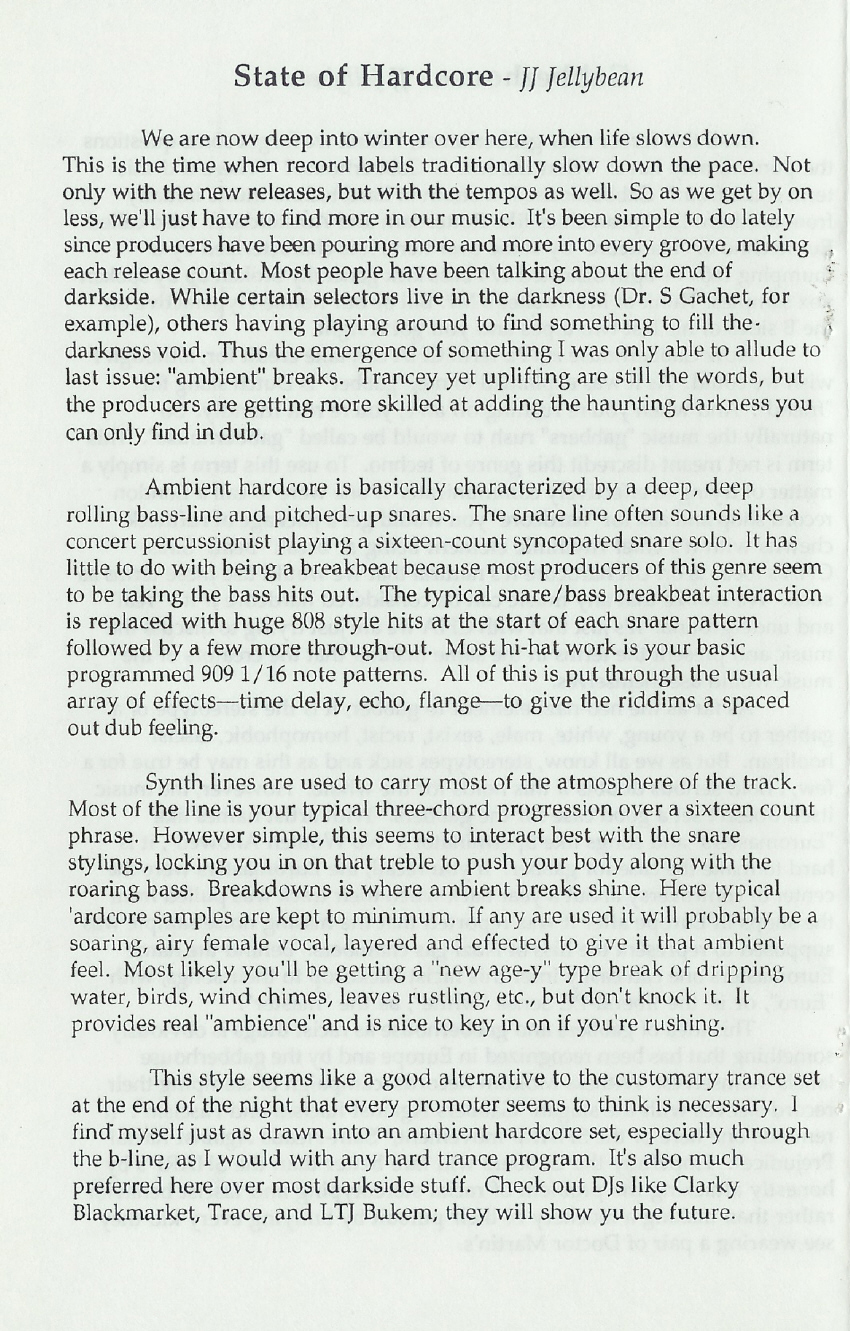 State of Hardcore - JJ Jellybean

We are now deep into winter over here, when life slows down. This is the time when record labels traditionally slow down the pace. Not only with the new releases, but with the tempos as well. So as we get by on less, we'll just have to find more in our music. It's been simple to do lately since producers have been pouring more and more into every groove, making each release count. Most people have been talking about the end of darkside. While certain selectors live in the darkness (Dr. S Gachet, for example), others having playing around to find something to fill the darkness void. Thus the emergence of something I was only able to allude to last issue: "ambient" breaks. Trancey yet uplifting are still the words, but the producers are getting more skilled at adding the haunting darkness you can only find in dub.

Ambient hardcore is basically characterized by a deep, deep rolling bass-line and pitched-up snares. The snare line often sounds like a concert percussionist playing a sixteen-count syncopated snare solo. It has little to do with being a breakbeat because most producers of this genre seem to be taking the bass hits out. The typical snare/bass breakbeat interaction is replaced with huge 808 style hits at the start of each snare pattern followed by a few more through-out. Most hi-hat work is your basic programmed 909 1/16 note patterns. All of this is put through the usual array of effects—time delay, echo, flange—to give the riddims a spaced out dub feeling.

Synth lines are used to carry most of the atmosphere of the track. Most of the line is your typical three-chord progression over a sixteen count phrase. However simple, this seems to interact best with the snare stylings, locking you in on that treble to push your body along with the roaring bass. Breakdowns is where ambient breaks shine. Here typical 'ardcore samples are kept to minimum. If any are used it will probably be a soaring, airy female vocal, layered and effected to give it that ambient feel. Most likely you'll be getting a "new age-y" type break of dripping water, birds, wind chimes, leaves rustling, etc., but don't knock it. It provides real "ambience" and is nice to key in on if you're rushing.

This style seems like a good alternative to the customary trance set at the end of the night that every promoter seems to think is necessary. I find myself just as drawn into an ambient hardcore set, especially through the b-line, as I would with any hard trance program. It's also much preferred here over most darkside stuff. Check out DJs like Clarky Blackmarket, Trace, and LTJ Bukem; they will show yu the future.